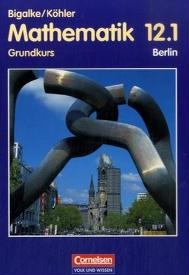 Bigalke/Köhler
Mathematik 12.1
Grundkurs
Berlin

Cornelsen
VOLK UND WISSEN